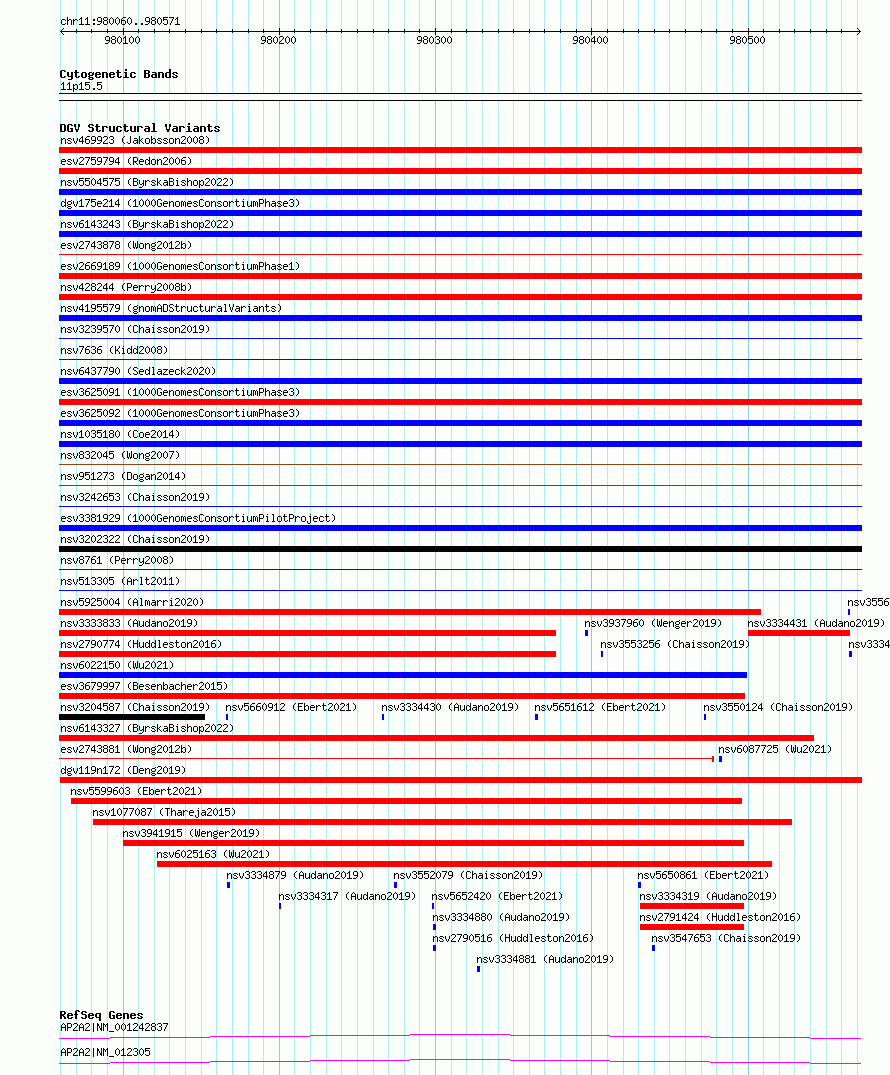 chr11:980060..980571

980100 980200 980300 980400 980500

Cytogenetic Bands
11p15.5

DGV Structural Variants
nsv469923 (Jakobsson2008)
esv2759794 (Redon2006)
nsv5504575 (ByrskaBishop2022)
dgv175e214 (1000GenomesConsortiumPhase3)
nsv6143243 (ByrskaBishop2022)
esv2743878 (Wong2012b)
esv2669189 (1000GenomesConsortiumPhase1)
nsv428244 (Perry2008b)
nsv4195579 (gnomADStructuralVariants)
nsv3239570 (Chaisson2019)
nsv7636 (Kidd2008)
nsv6437790 (Sedlazeck2020)
esv3625091 (1000GenomesConsortiumPhase3)
esv3625092 (1000GenomesConsortiumPhase3)
nsv1035180 (Coe2014)
nsv832045 (Wong2007)
nsv951273 (Dogan2014)
nsv3242653 (Chaisson2019)
esv3381929 (1000GenomesConsortiumPilotProject)
nsv3202322 (Chaisson2019)
nsv8761 (Perry2008)
nsv513305 (Arlt2011)
nsv5925004 (Almarri2020)
nsv3556
nsv3333833 (Audano2019)
nsv3937960 (Wenger2019)
nsv3334431 (Audano2019)
nsv2790774 (Huddleston2016)
nsv3553256 (Chaisson2019)
nsv3334
nsv6022150 (Wu2021)
esv3679997 (Besenbacher2015)
nsv3204587 (Chaisson2019)
nsv5660912 (Ebert2021)
nsv3334430 (Audano2019)
nsv5651612 (Ebert2021)
nsv3550124 (Chaisson2019)
nsv6143327 (ByrskaBishop2022)
esv2743881 (Wong2012b)
nsv6087725 (Wu2021)
dgv119n172 (Deng2019)
nsv5599603 (Ebert2021)
nsv1077087 (Thareja2015)
nsv3941915 (Wenger2019)
nsv6025163 (Wu2021)
nsv3334879 (Audano2019)
nsv3552079 (Chaisson2019)
nsv5650861 (Ebert2021)
nsv3334317 (Audano2019)
nsv5652420 (Ebert2021)
nsv3334319 (Audano2019)
nsv3334880 (Audano2019)
nsv2791424 (Huddleston2016)
nsv2790516 (Huddleston2016)
nsv3547653 (Chaisson2019)
nsv3334881 (Audano2019)

RefSeq Genes
AP2A2|NM_001242837
AP2A2|NM_012305